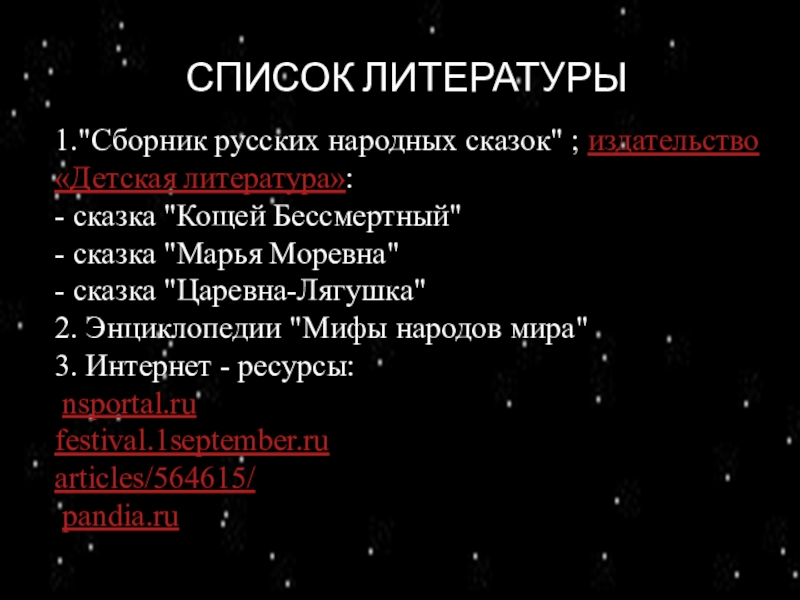 СПИСОК ЛИТЕРАТУРЫ

1."Сборник русских народных сказок" ; издательство «Детская литература»:
- сказка "Кощей Бессмертный"
- сказка "Марья Моревна"
- сказка "Царевна-Лягушка"
2. Энциклопедии "Мифы народов мира"
3. Интернет - ресурсы:
nsportal.ru
festival.1september.ru
articles/564615/
pandia.ru